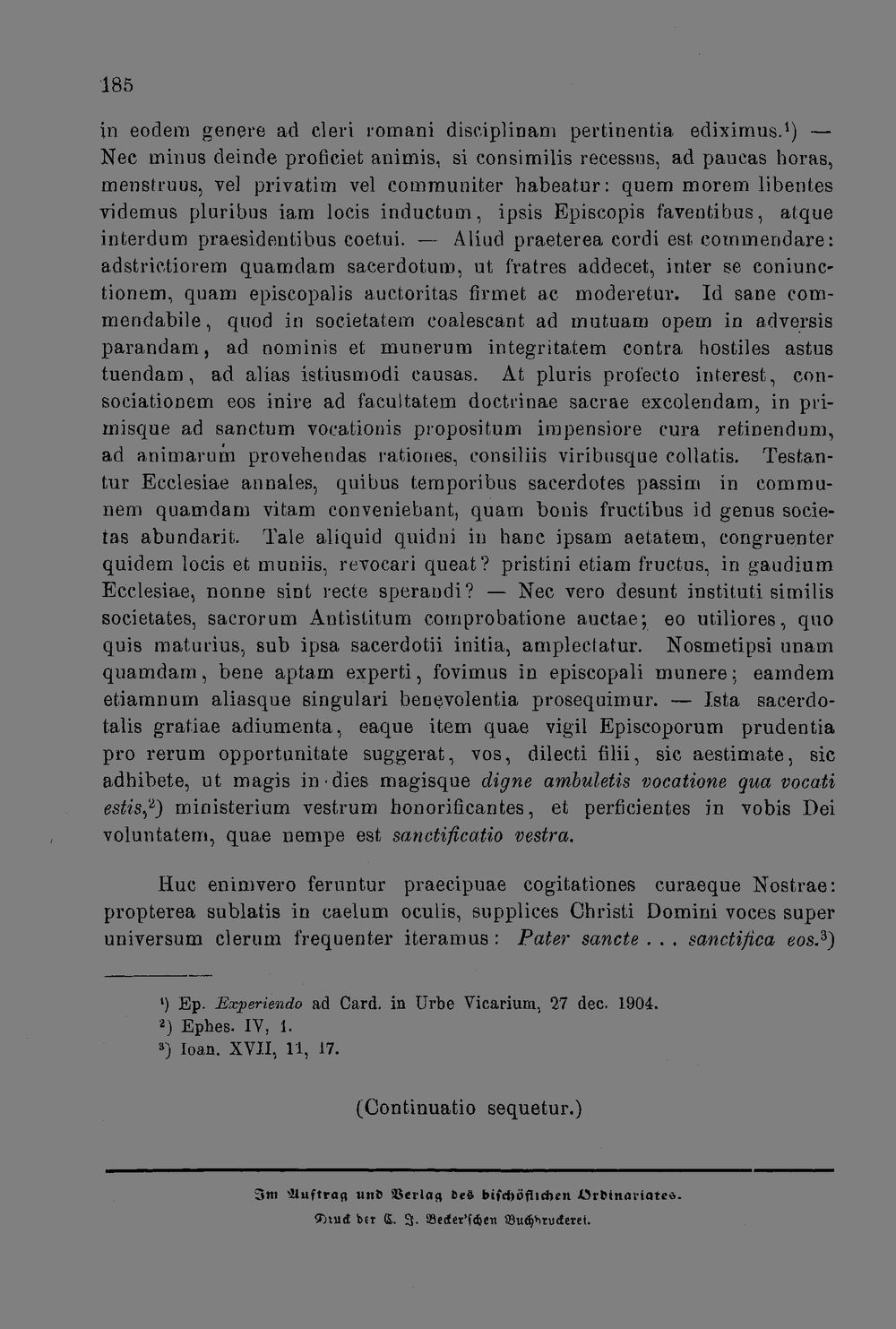 185

in eodem genere ad cleri romani disciplinam pertinentia ediximus.$^{1}$) — Nec minus deinde proficiet animis, si consimilis recessus, ad paucas horas, menstruus, vel privatim vel communiter habeatur: quem morem libentes videmus pluribus iam locis inductum, ipsis Episcopis faventibus, atque interdum praesidentibus coetui. — Aliud praeterea cordi est commendare: adstrictiorem quamdam sacerdotum, ut fratres addecet, inter se coniunctionem, quam episcopalis auctoritas firmet ac moderetur. Id sane commendabile, quod in societatem coalescant ad mutuam opem in adversis parandam, ad nominis et munerum integritatem contra hostiles astus tuendam, ad alias istiusmodi causas. At pluris profecto interest, consociationem eos inire ad facultatem doctrinae sacrae excolendam, in primisque ad sanctum vocationis propositum impensiore cura retinendum, ad animarum provehendas rationes, consiliis viribusque collatis. Testantur Ecclesiae annales, quibus temporibus sacerdotes passim in communem quamdam vitam conveniebant, quam bonis fructibus id genus societas abundarit. Tale aliquid quidni in hanc ipsam aetatem, congruenter quidem locis et muniis, revocari queat? pristini etiam fructus, in gaudium Ecclesiae, nonne sint recte sperandi? — Nec vero desunt instituti similis societates, sacrorum Antistitum comprobatione auctae; eo utiliores, quo quis maturius, sub ipsa sacerdotii initia, amplectatur. Nosmetipsi unam quamdam, bene aptam experti, fovimus in episcopali munere; eamdem etiamnum aliasque singulari benevolentia prosequimur. — Ista sacerdotalis gratiae adiumenta, eaque item quae vigil Episcoporum prudentia pro rerum opportunitate suggerat, vos, dilecti filii, sic aestimate, sic adhibete, ut magis in dies magisque digne ambuletis vocatione qua vocati estis,$^{2}$) ministerium vestrum honorificantes, et perficientes in vobis Dei voluntatem, quae nempe est sanctificatio vestra.

Huc enimvero feruntur praecipuae cogitationes curaeque Nostrae: propterea sublatis in caelum oculis, supplices Christi Domini voces super universum clerum frequenter iteramus: Pater sancte . . . sanctifica eos.$^{3}$)

$^{1}$) Ep. Experiendo ad Card. in Urbe Vicarium, 27 dec. 1904.
$^{2}$) Ephes. IV, 1.
$^{3}$) Ioan. XVII, 11, 17.

(Continuatio sequetur.)

Im Auftrag und Verlag des bischöflichen Ordinariates.
Druck der C. J. Becker'schen Buchdruckerei.